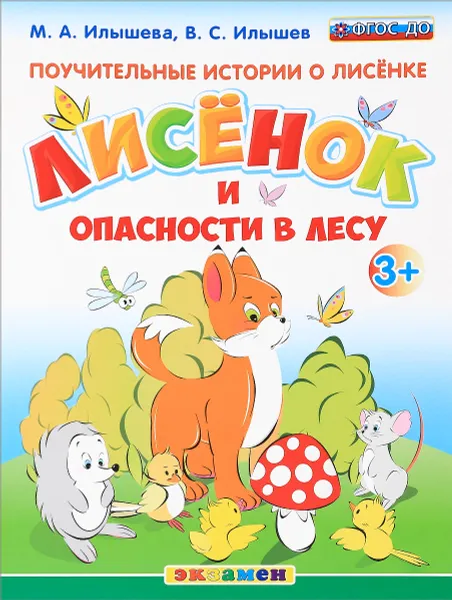 М. А. Илышева, В. С. Илышев

ФГОС ДО

ПОУЧИТЕЛЬНЫЕ ИСТОРИИ О ЛИСЁНКЕ

ЛИСЁНОК

И

ОПАСНОСТИ В ЛЕСУ

3+

экзамен